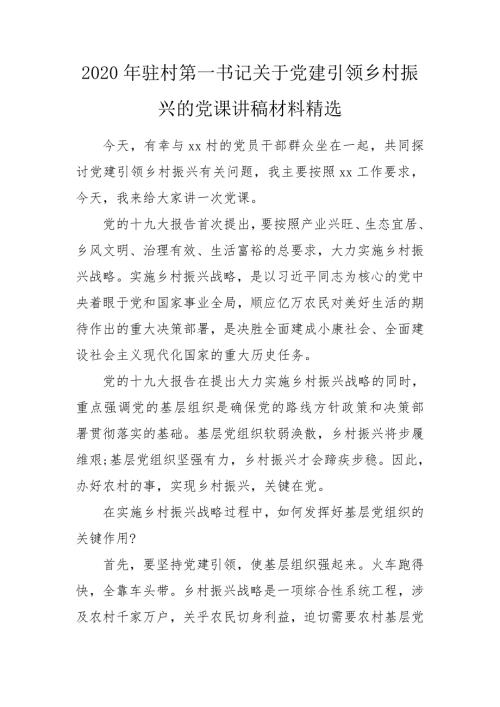 2020 年驻村第一书记关于党建引领乡村振兴的党课讲稿材料精选

今天，有幸与 xx 村的党员干部群众坐在一起，共同探讨党建引领乡村振兴有关问题，我主要按照 xx 工作要求，今天，我来给大家讲一次党课。

党的十九大报告首次提出，要按照产业兴旺、生态宜居、乡风文明、治理有效、生活富裕的总要求，大力实施乡村振兴战略。实施乡村振兴战略，是以习近平同志为核心的党中央着眼于党和国家事业全局，顺应亿万农民对美好生活的期待作出的重大决策部署，是决胜全面建成小康社会、全面建设社会主义现代化国家的重大历史任务。

党的十九大报告在提出大力实施乡村振兴战略的同时，重点强调党的基层组织是确保党的路线方针政策和决策部署贯彻落实的基础。基层党组织软弱涣散，乡村振兴将步履维艰;基层党组织坚强有力，乡村振兴才会蹄疾步稳。因此，办好农村的事，实现乡村振兴，关键在党。

在实施乡村振兴战略过程中，如何发挥好基层党组织的关键作用?

首先，要坚持党建引领，使基层组织强起来。火车跑得快，全靠车头带。乡村振兴战略是一项综合性系统工程，涉及农村千家万户，关乎农民切身利益，迫切需要农村基层党